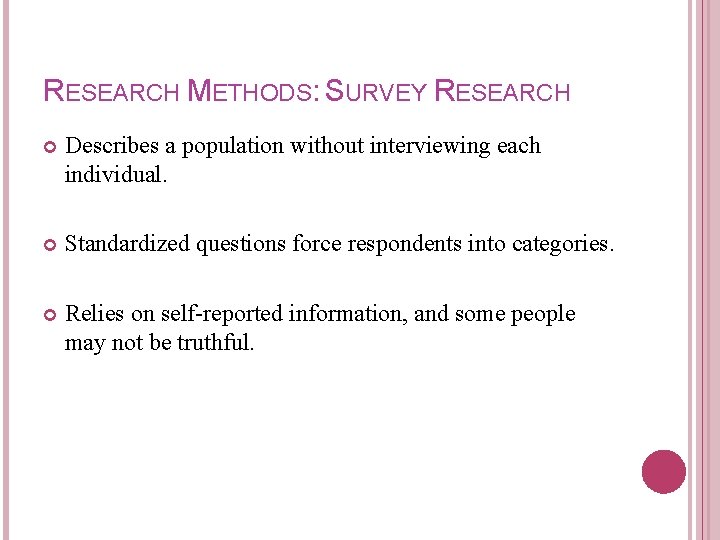 RESEARCH METHODS: SURVEY RESEARCH

• Describes a population without interviewing each individual.

• Standardized questions force respondents into categories.

• Relies on self-reported information, and some people may not be truthful.